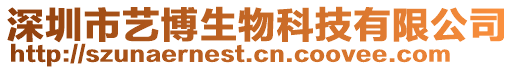 深圳市艺博生物科技有限公司
http://szunaernest.cn.coovee.com